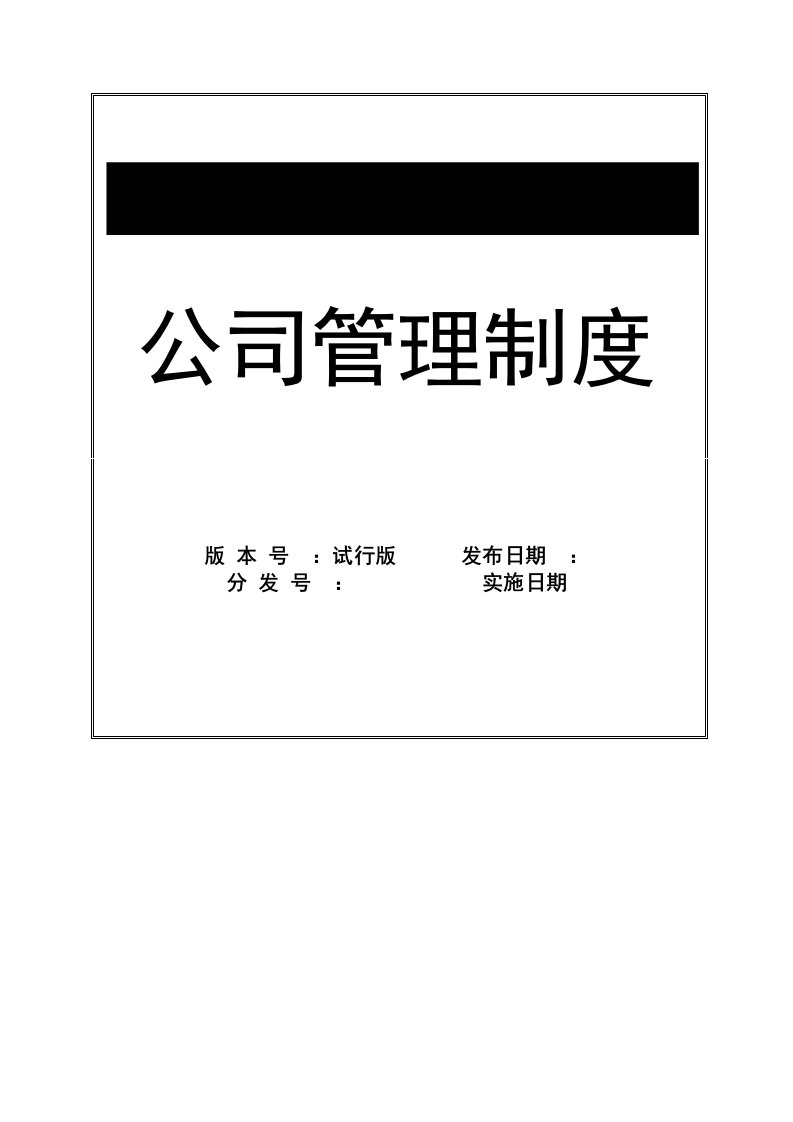 公司管理制度

版 本 号 ：试行版　　发布日期 ：
分 发 号 ：　　实施日期